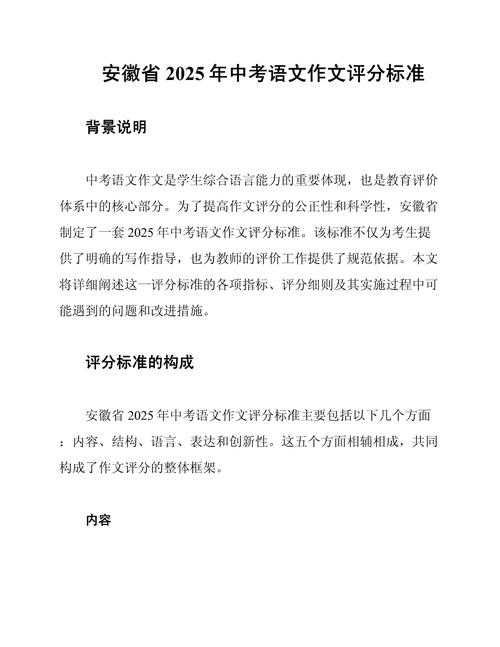 安徽省 2025 年中考语文作文评分标准

背景说明

中考语文作文是学生综合语言能力的重要体现，也是教育评价体系中的核心部分。为了提高作文评分的公正性和科学性，安徽省制定了一套 2025 年中考语文作文评分标准。该标准不仅为考生提供了明确的写作指导，也为教师的评价工作提供了规范依据。本文将详细阐述这一评分标准的各项指标、评分细则及其实施过程中可能遇到的问题和改进措施。

评分标准的构成

安徽省 2025 年中考语文作文评分标准主要包括以下几个方面：内容、结构、语言、表达和创新性。这五个方面相辅相成，共同构成了作文评分的整体框架。

内容